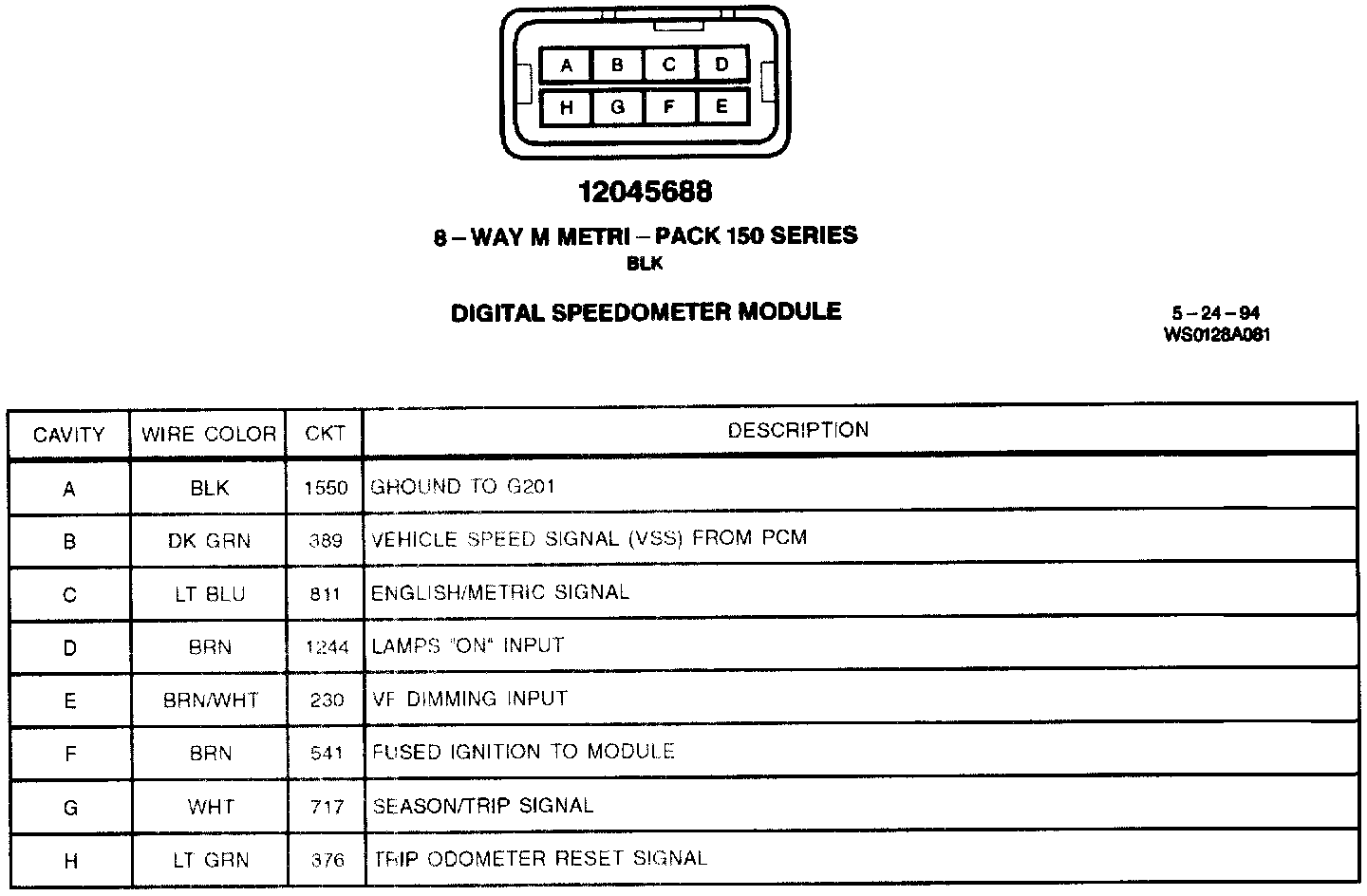 A B C D
H G F E

12045688

8 – WAY M METRI – PACK 150 SERIES
BLK

DIGITAL SPEEDOMETER MODULE

5 – 24 – 94
WS0128A081

| CAVITY | WIRE COLOR | CKT | DESCRIPTION |
|---|---|---|---|
| A | BLK | 1550 | GROUND TO G201 |
| B | DK GRN | 389 | VEHICLE SPEED SIGNAL (VSS) FROM PCM |
| C | LT BLU | 811 | ENGLISH/METRIC SIGNAL |
| D | BRN | 1244 | LAMPS "ON" INPUT |
| E | BRN/WHT | 230 | VF DIMMING INPUT |
| F | BRN | 541 | FUSED IGNITION TO MODULE |
| G | WHT | 717 | SEASON/TRIP SIGNAL |
| H | LT GRN | 376 | TRIP ODOMETER RESET SIGNAL |